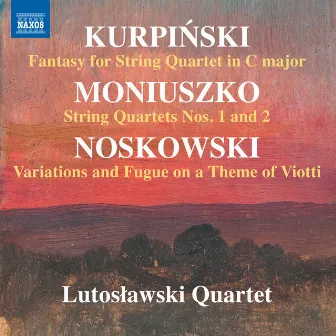 NAXOS

KURPIŃSKI
Fantasy for String Quartet in C major
MONIUSZKO
String Quartets Nos. 1 and 2
NOSKOWSKI
Variations and Fugue on a Theme of Viotti

Lutosławski Quartet